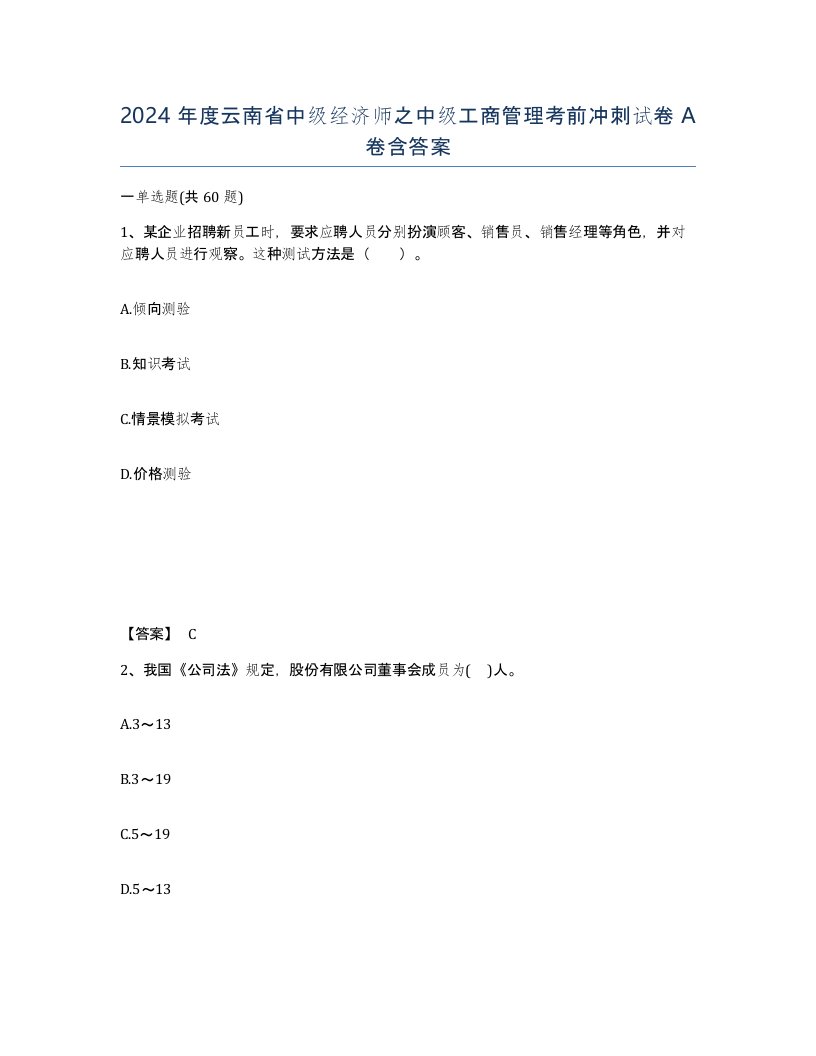 2024 年度云南省中级经济师之中级工商管理考前冲刺试卷 A 卷含答案

一单选题(共 60 题)

1、某企业招聘新员工时，要求应聘人员分别扮演顾客、销售员、销售经理等角色，并对应聘人员进行观察。这种测试方法是（　）。

A.倾向测验

B.知识考试

C.情景模拟考试

D.价格测验

【答案】 C

2、我国《公司法》规定，股份有限公司董事会成员为(　)人。

A.3～13

B.3～19

C.5～19

D.5～13